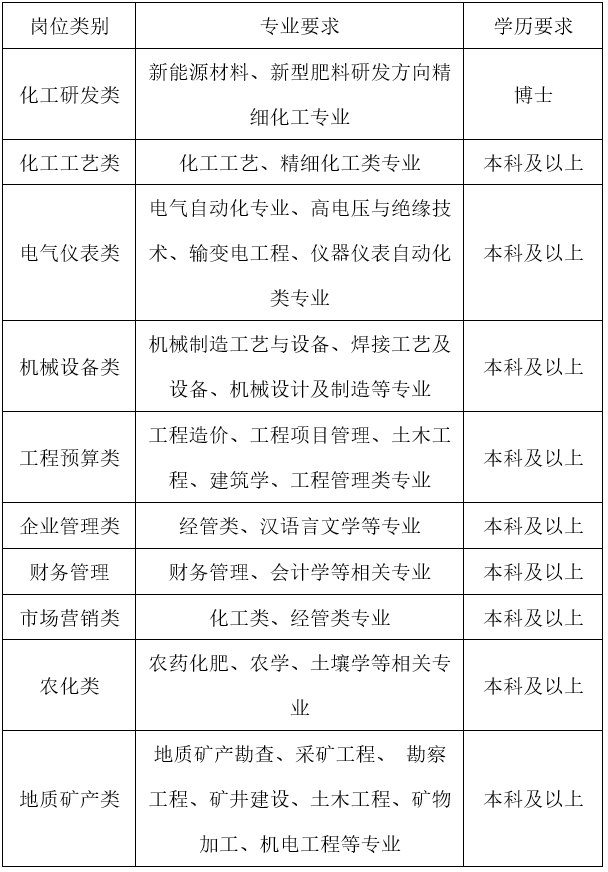 | 岗位类别 | 专业要求 | 学历要求 |
|---|---|---|
| 化工研发类 | 新能源材料、新型肥料研发方向精细化工专业 | 博士 |
| 化工工艺类 | 化工工艺、精细化工类专业 | 本科及以上 |
| 电气仪表类 | 电气自动化专业、高电压与绝缘技术、输变电工程、仪器仪表自动化类专业 | 本科及以上 |
| 机械设备类 | 机械制造工艺与设备、焊接工艺及设备、机械设计及制造等专业 | 本科及以上 |
| 工程预算类 | 工程造价、工程项目管理、土木工程、建筑学、工程管理类专业 | 本科及以上 |
| 企业管理类 | 经管类、汉语言文学等专业 | 本科及以上 |
| 财务管理 | 财务管理、会计学等相关专业 | 本科及以上 |
| 市场营销类 | 化工类、经管类专业 | 本科及以上 |
| 农化类 | 农药化肥、农学、土壤学等相关专业 | 本科及以上 |
| 地质矿产类 | 地质矿产勘查、采矿工程、 勘察工程、矿井建设、土木工程、矿物加工、机电工程等专业 | 本科及以上 |